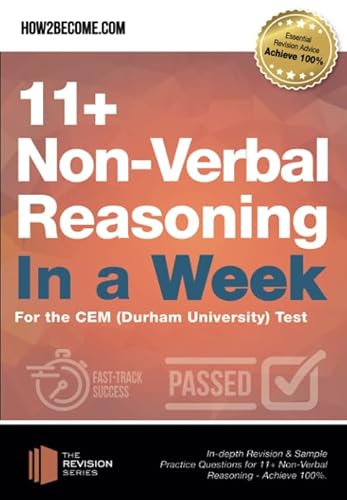 HOW2BECOME.COM

Essential Revision Advice Achieve 100%

11+ Non-Verbal Reasoning In a Week

For the CEM (Durham University) Test

FAST-TRACK SUCCESS

PASSED

THE REVISION SERIES

In-depth Revision & Sample Practice Questions for 11+ Non-Verbal Reasoning - Achieve 100%.